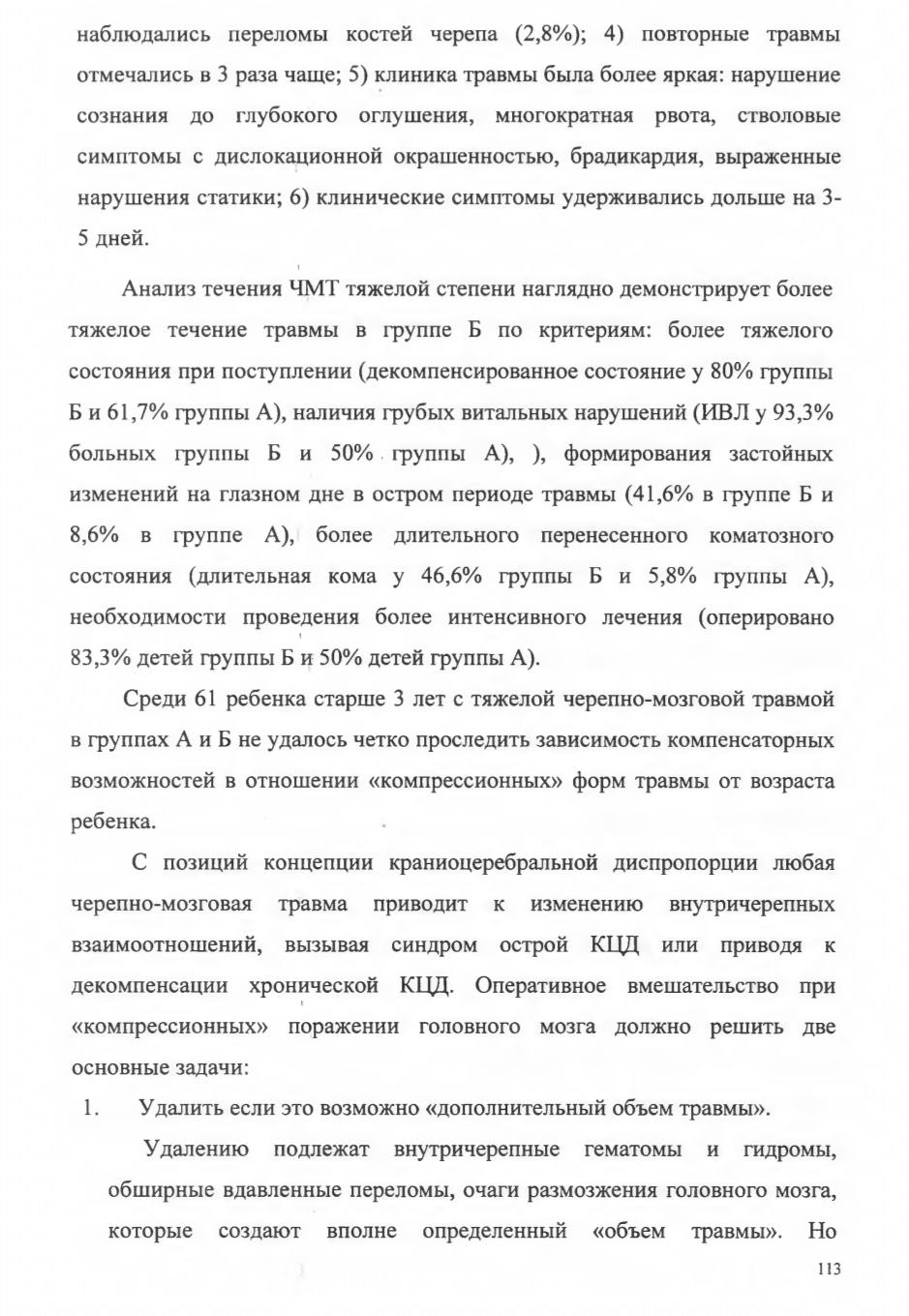 наблюдались переломы костей черепа (2,8%); 4) повторные травмы отмечались в 3 раза чаще; 5) клиника травмы была более яркая: нарушение сознания до глубокого оглушения, многократная рвота, стволовые симптомы с дислокационной окрашенностью, брадикардия, выраженные нарушения статики; 6) клинические симптомы удерживались дольше на 3-5 дней.

Анализ течения ЧМТ тяжелой степени наглядно демонстрирует более тяжелое течение травмы в группе Б по критериям: более тяжелого состояния при поступлении (декомпенсированное состояние у 80% группы Б и 61,7% группы А), наличия грубых витальных нарушений (ИВЛ у 93,3% больных группы Б и 50% группы А), ), формирования застойных изменений на глазном дне в остром периоде травмы (41,6% в группе Б и 8,6% в группе А), более длительного перенесенного коматозного состояния (длительная кома у 46,6% группы Б и 5,8% группы А), необходимости проведения более интенсивного лечения (оперировано 83,3% детей группы Б и 50% детей группы А).

Среди 61 ребенка старше 3 лет с тяжелой черепно-мозговой травмой в группах А и Б не удалось четко проследить зависимость компенсаторных возможностей в отношении «компрессионных» форм травмы от возраста ребенка.

С позиций концепции краниоцеребральной диспропорции любая черепно-мозговая травма приводит к изменению внутричерепных взаимоотношений, вызывая синдром острой КЦД или приводя к декомпенсации хронической КЦД. Оперативное вмешательство при «компрессионных» поражении головного мозга должно решить две основные задачи:

1. Удалить если это возможно «дополнительный объем травмы».

Удалению подлежат внутричерепные гематомы и гидромы, обширные вдавленные переломы, очаги размозжения головного мозга, которые создают вполне определенный «объем травмы». Но

113